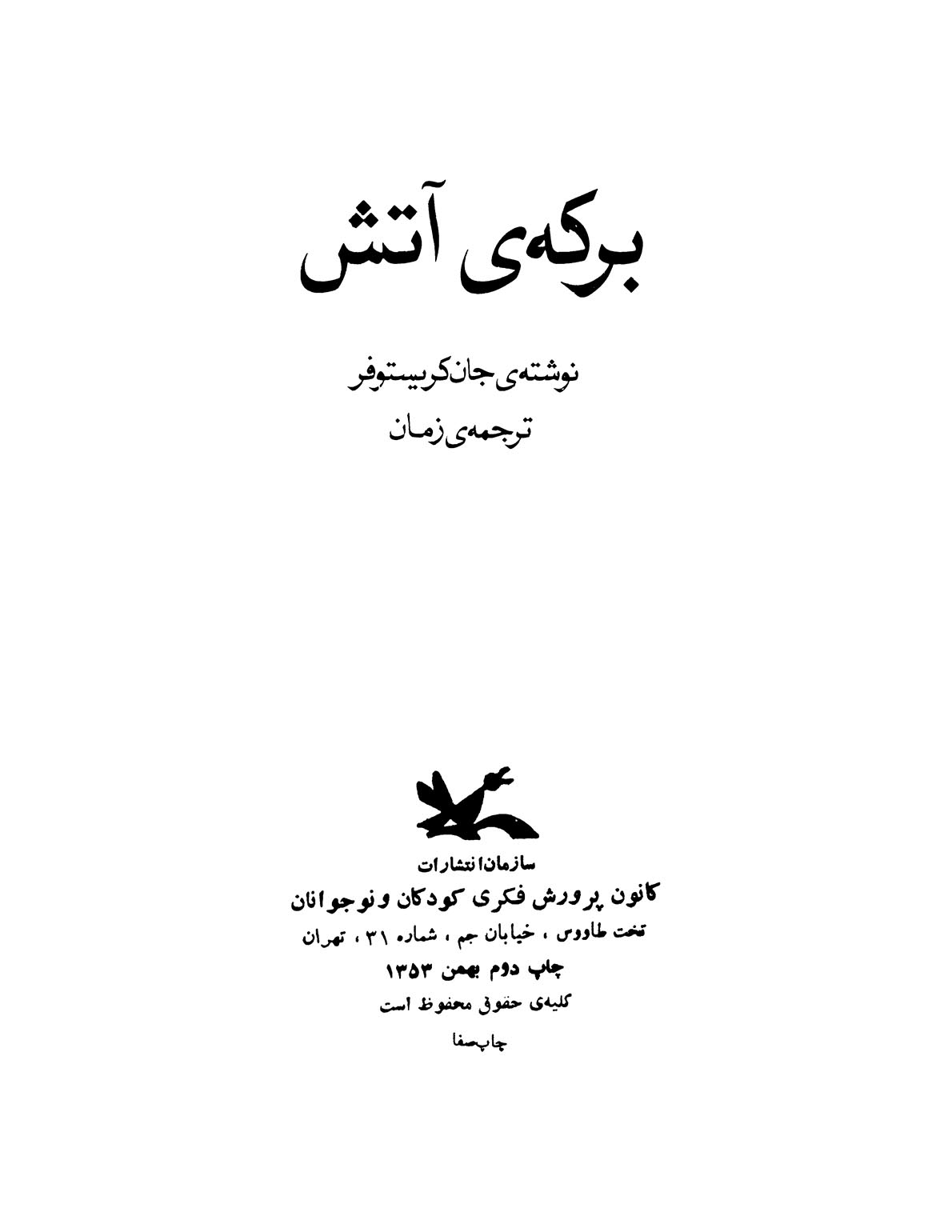 برکه‌ی آتش

نوشته‌ی جان کریستوفر
ترجمه‌ی زمان

سازمان انتشارات
کانون پرورش فکری کودکان و نوجوانان
تخت طاووس ، خیابان جم ، شماره ۳۱ ، تهران
چاپ دوم بهمن ۱۳۵۳
کلیه‌ی حقوق محفوظ است

چاپ صفا